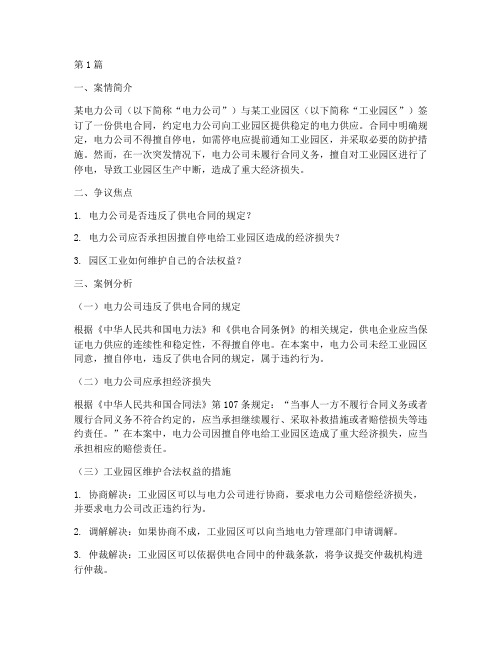 第 1 篇

一、案情简介

某电力公司（以下简称“电力公司”）与某工业园区（以下简称“工业园区”）签订了一份供电合同，约定电力公司向工业园区提供稳定的电力供应。合同中明确规定，电力公司不得擅自停电，如需停电应提前通知工业园区，并采取必要的防护措施。然而，在一次突发情况下，电力公司未履行合同义务，擅自对工业园区进行了停电，导致工业园区生产中断，造成了重大经济损失。

二、争议焦点

1. 电力公司是否违反了供电合同的规定？

2. 电力公司应否承担因擅自停电给工业园区造成的经济损失？

3. 园区工业如何维护自己的合法权益？

三、案例分析

（一）电力公司违反了供电合同的规定

根据《中华人民共和国电力法》和《供电合同条例》的相关规定，供电企业应当保证电力供应的连续性和稳定性，不得擅自停电。在本案中，电力公司未经工业园区同意，擅自停电，违反了供电合同的规定，属于违约行为。

（二）电力公司应承担经济损失

根据《中华人民共和国合同法》第 107 条规定：“当事人一方不履行合同义务或者履行合同义务不符合约定的，应当承担继续履行、采取补救措施或者赔偿损失等违约责任。”在本案中，电力公司因擅自停电给工业园区造成了重大经济损失，应当承担相应的赔偿责任。

（三）工业园区维护合法权益的措施

1. 协商解决：工业园区可以与电力公司进行协商，要求电力公司赔偿经济损失，并要求电力公司改正违约行为。

2. 调解解决：如果协商不成，工业园区可以向当地电力管理部门申请调解。

3. 仲裁解决：工业园区可以依据供电合同中的仲裁条款，将争议提交仲裁机构进行仲裁。